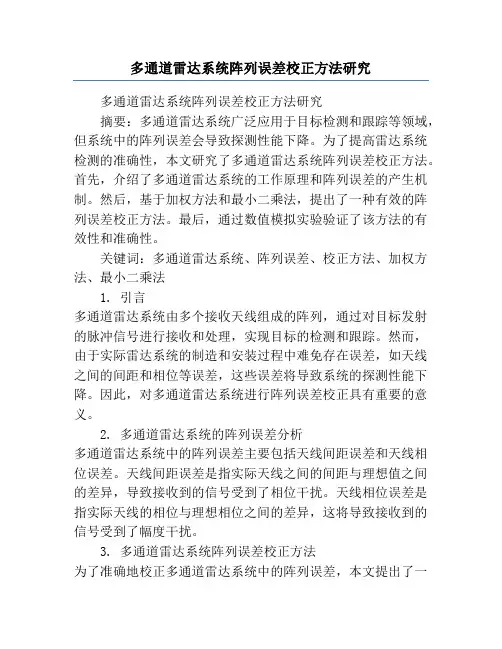 多通道雷达系统阵列误差校正方法研究

多通道雷达系统阵列误差校正方法研究

摘要：多通道雷达系统广泛应用于目标检测和跟踪等领域，但系统中的阵列误差会导致探测性能下降。为了提高雷达系统检测的准确性，本文研究了多通道雷达系统阵列误差校正方法。首先，介绍了多通道雷达系统的工作原理和阵列误差的产生机制。然后，基于加权方法和最小二乘法，提出了一种有效的阵列误差校正方法。最后，通过数值模拟实验验证了该方法的有效性和准确性。

关键词：多通道雷达系统、阵列误差、校正方法、加权方法、最小二乘法

1. 引言

多通道雷达系统由多个接收天线组成的阵列，通过对目标发射的脉冲信号进行接收和处理，实现目标的检测和跟踪。然而，由于实际雷达系统的制造和安装过程中难免存在误差，如天线之间的间距和相位等误差，这些误差将导致系统的探测性能下降。因此，对多通道雷达系统进行阵列误差校正具有重要的意义。

2. 多通道雷达系统的阵列误差分析

多通道雷达系统中的阵列误差主要包括天线间距误差和天线相位误差。天线间距误差是指实际天线之间的间距与理想值之间的差异，导致接收到的信号受到了相位干扰。天线相位误差是指实际天线的相位与理想相位之间的差异，这将导致接收到的信号受到了幅度干扰。

3. 多通道雷达系统阵列误差校正方法

为了准确地校正多通道雷达系统中的阵列误差，本文提出了一